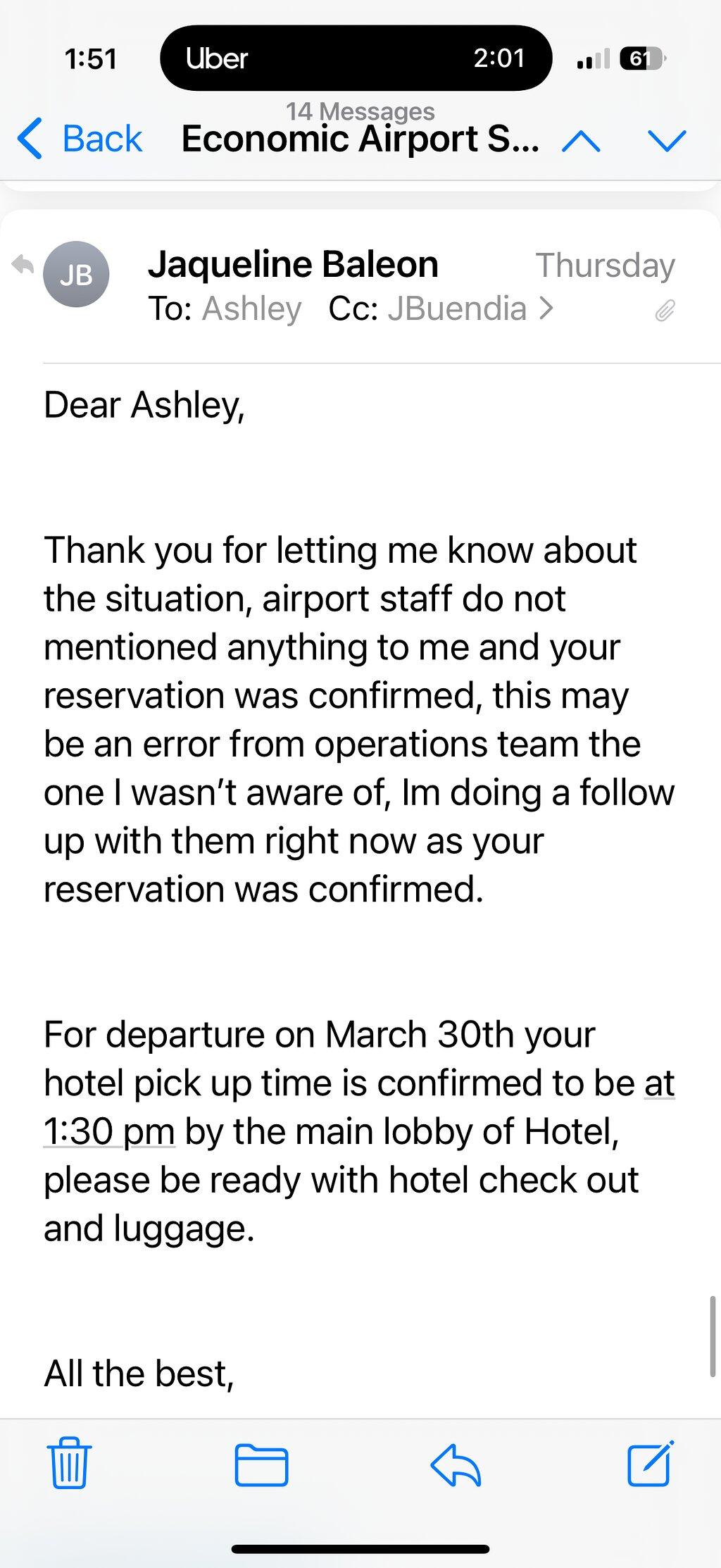 1:51 Uber 2:01 61

14 Messages
Back Economic Airport S...

JB Jaqueline Baleon Thursday
To: Ashley Cc: JBuendia >

Dear Ashley,

Thank you for letting me know about the situation, airport staff do not mentioned anything to me and your reservation was confirmed, this may be an error from operations team the one I wasn't aware of, Im doing a follow up with them right now as your reservation was confirmed.

For departure on March 30th your hotel pick up time is confirmed to be at 1:30 pm by the main lobby of Hotel, please be ready with hotel check out and luggage.

All the best,